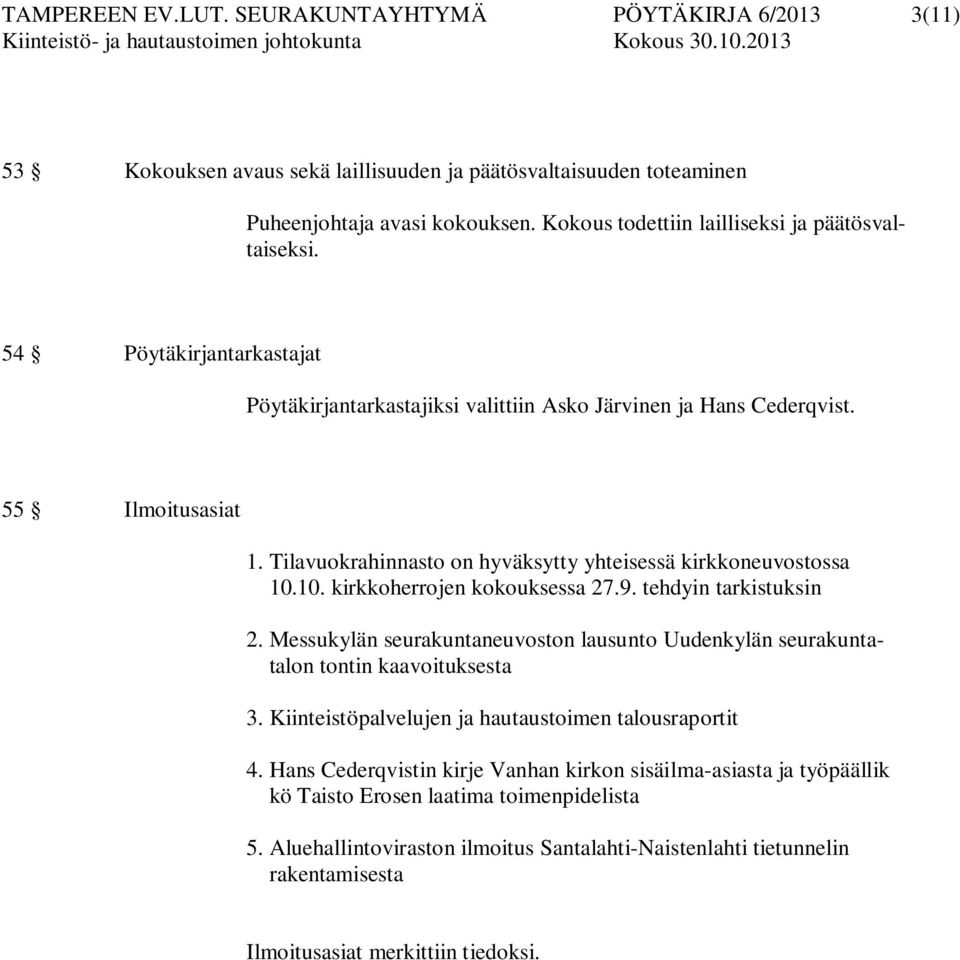 TAMPEREEN EV.LUT. SEURAKUNTAYHTYMÄ PÖYTÄKIRJA 6/2013 3(11)
Kiinteistö- ja hautaustoimen johtokunta Kokous 30.10.2013

53 § Kokouksen avaus sekä laillisuuden ja päätösvaltaisuuden toteaminen

Puheenjohtaja avasi kokouksen. Kokous todettiin lailliseksi ja päätösvaltaiseksi.

54 § Pöytäkirjantarkastajat

Pöytäkirjantarkastajiksi valittiin Asko Järvinen ja Hans Cederqvist.

55 § Ilmoitusasiat

1. Tilavuokrahinnasto on hyväksytty yhteisessä kirkkoneuvostossa 10.10. kirkkoherrojen kokouksessa 27.9. tehdyin tarkistuksin

2. Messukylän seurakuntaneuvoston lausunto Uudenkylän seurakuntatalon tontin kaavoituksesta

3. Kiinteistöpalvelujen ja hautaustoimen talousraportit

4. Hans Cederqvistin kirje Vanhan kirkon sisäilma-asiasta ja työpäällik kö Taisto Erosen laatima toimenpidelista

5. Aluehallintoviraston ilmoitus Santalahti-Naistenlahti tietunnelin rakentamisesta

Ilmoitusasiat merkittiin tiedoksi.